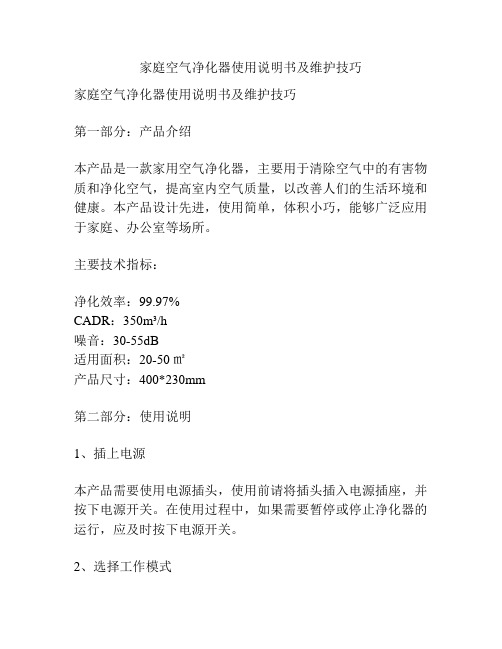 家庭空气净化器使用说明书及维护技巧

家庭空气净化器使用说明书及维护技巧

第一部分：产品介绍

本产品是一款家用空气净化器，主要用于清除空气中的有害物质和净化空气，提高室内空气质量，以改善人们的生活环境和健康。本产品设计先进，使用简单，体积小巧，能够广泛应用于家庭、办公室等场所。

主要技术指标：

净化效率：99.97%
CADR：350m³/h
噪音：30-55dB
适用面积：20-50 ㎡
产品尺寸：400*230mm

第二部分：使用说明

1、插上电源

本产品需要使用电源插头，使用前请将插头插入电源插座，并按下电源开关。在使用过程中，如果需要暂停或停止净化器的运行，应及时按下电源开关。

2、选择工作模式